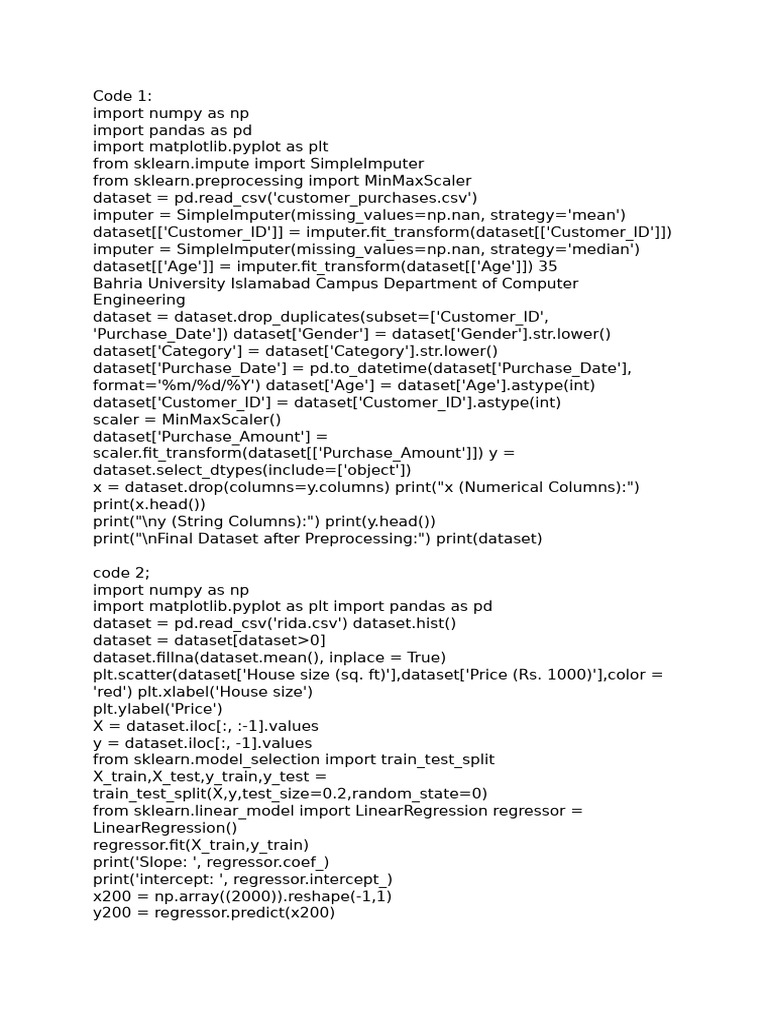 Code 1:
import numpy as np
import pandas as pd
import matplotlib.pyplot as plt
from sklearn.impute import SimpleImputer
from sklearn.preprocessing import MinMaxScaler
dataset = pd.read_csv('customer_purchases.csv')
imputer = SimpleImputer(missing_values=np.nan, strategy='mean')
dataset[['Customer_ID']] = imputer.fit_transform(dataset[['Customer_ID']])
imputer = SimpleImputer(missing_values=np.nan, strategy='median')
dataset[['Age']] = imputer.fit_transform(dataset[['Age']]) 35
Bahria University Islamabad Campus Department of Computer Engineering
dataset = dataset.drop_duplicates(subset=['Customer_ID', 'Purchase_Date']) dataset['Gender'] = dataset['Gender'].str.lower()
dataset['Category'] = dataset['Category'].str.lower()
dataset['Purchase_Date'] = pd.to_datetime(dataset['Purchase_Date'], format='%m/%d/%Y') dataset['Age'] = dataset['Age'].astype(int)
dataset['Customer_ID'] = dataset['Customer_ID'].astype(int)
scaler = MinMaxScaler()
dataset['Purchase_Amount'] = scaler.fit_transform(dataset[['Purchase_Amount']]) y = dataset.select_dtypes(include=['object'])
x = dataset.drop(columns=y.columns) print("x (Numerical Columns):")
print(x.head())
print("\ny (String Columns):") print(y.head())
print("\nFinal Dataset after Preprocessing:") print(dataset)

code 2;
import numpy as np
import matplotlib.pyplot as plt import pandas as pd
dataset = pd.read_csv('rida.csv') dataset.hist()
dataset = dataset[dataset>0]
dataset.fillna(dataset.mean(), inplace = True)
plt.scatter(dataset['House size (sq. ft)'],dataset['Price (Rs. 1000)'],color = 'red') plt.xlabel('House size')
plt.ylabel('Price')
X = dataset.iloc[:, :-1].values
y = dataset.iloc[:, -1].values
from sklearn.model_selection import train_test_split
X_train,X_test,y_train,y_test = train_test_split(X,y,test_size=0.2,random_state=0)
from sklearn.linear_model import LinearRegression regressor = LinearRegression()
regressor.fit(X_train,y_train)
print('Slope: ', regressor.coef_)
print('intercept: ', regressor.intercept_)
x200 = np.array((2000)).reshape(-1,1)
y200 = regressor.predict(x200)